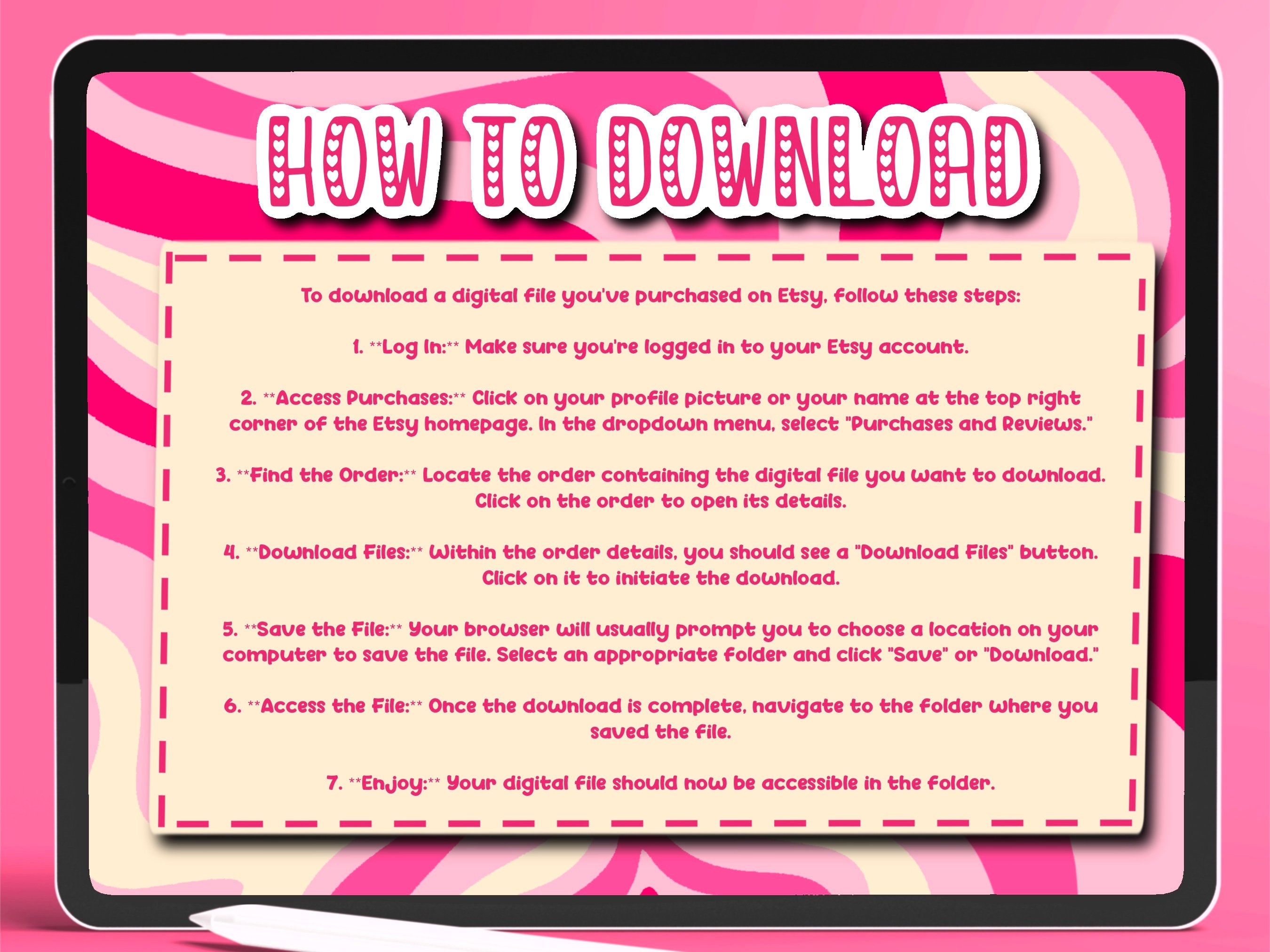 HOW TO DOWNLOAD

To download a digital file you've purchased on Etsy, follow these steps:

1. **Log In:** Make sure you're logged in to your Etsy account.

2. **Access Purchases:** Click on your profile picture or your name at the top right corner of the Etsy homepage. In the dropdown menu, select "Purchases and Reviews."

3. **Find the Order:** Locate the order containing the digital file you want to download. Click on the order to open its details.

4. **Download Files:** Within the order details, you should see a "Download Files" button. Click on it to initiate the download.

5. **Save the File:** Your browser will usually prompt you to choose a location on your computer to save the file. Select an appropriate folder and click "Save" or "Download."

6. **Access the File:** Once the download is complete, navigate to the folder where you saved the file.

7. **Enjoy:** Your digital file should now be accessible in the folder.